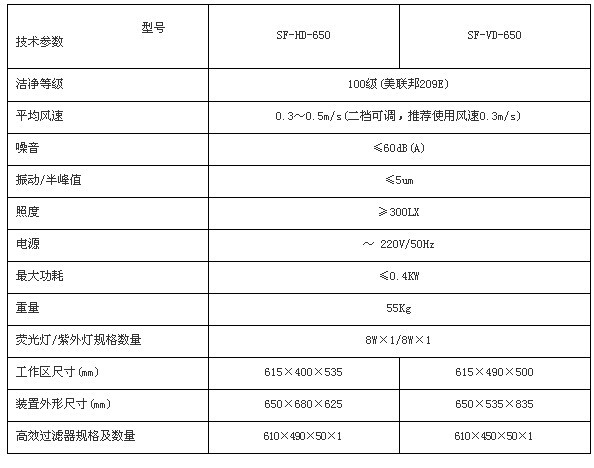 | 型号 技术参数 | SF-HD-650 | SF-VD-650 |
|---|---|---|
| 洁净等级 | 100级(美联邦209E) | |
| 平均风速 | 0.3～0.5m/s(二档可调，推荐使用风速0.3m/s) | |
| 噪音 | ≤60dB(A) | |
| 振动/半峰值 | ≤5um | |
| 照度 | ≥300LX | |
| 电源 | ～ 220V/50Hz | |
| 最大功耗 | ≤0.4KW | |
| 重量 | 55Kg | |
| 荧光灯/紫外灯规格数量 | 8W×1/8W×1 | |
| 工作区尺寸(mm) | 615×400×535 | 615×490×500 |
| 装置外形尺寸(mm) | 650×680×625 | 650×535×835 |
| 高效过滤器规格及数量 | 610×490×50×1 | 610×450×50×1 |